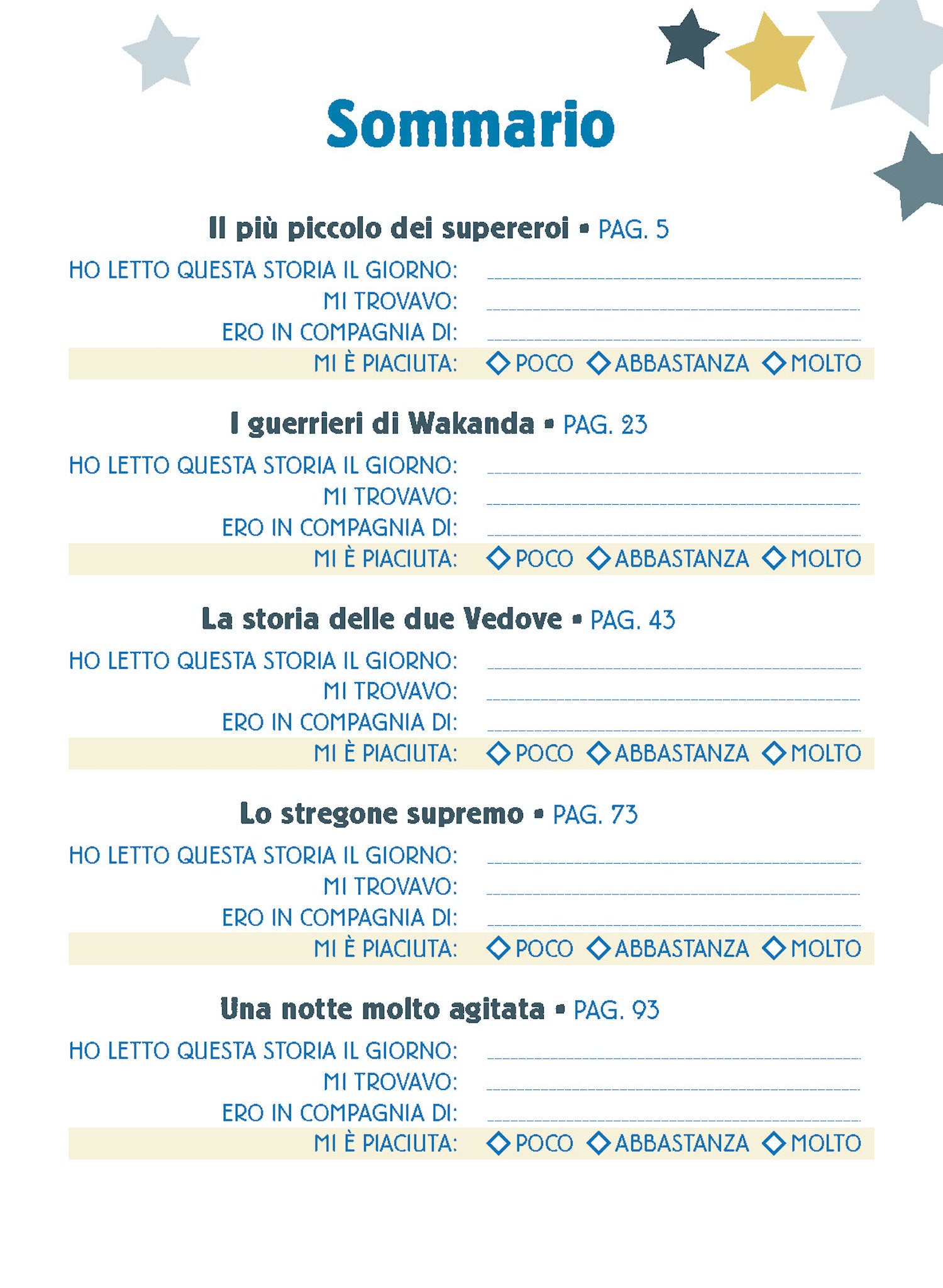 Sommario

Il più piccolo dei supereroi ▪ PAG. 5
HO LETTO QUESTA STORIA IL GIORNO: ____________
MI TROVAVO: ____________
ERO IN COMPAGNIA DI: ____________
MI È PIACIUTA: ◇ POCO ◇ ABBASTANZA ◇ MOLTO

I guerrieri di Wakanda ▪ PAG. 23
HO LETTO QUESTA STORIA IL GIORNO: ____________
MI TROVAVO: ____________
ERO IN COMPAGNIA DI: ____________
MI È PIACIUTA: ◇ POCO ◇ ABBASTANZA ◇ MOLTO

La storia delle due Vedove ▪ PAG. 43
HO LETTO QUESTA STORIA IL GIORNO: ____________
MI TROVAVO: ____________
ERO IN COMPAGNIA DI: ____________
MI È PIACIUTA: ◇ POCO ◇ ABBASTANZA ◇ MOLTO

Lo stregone supremo ▪ PAG. 73
HO LETTO QUESTA STORIA IL GIORNO: ____________
MI TROVAVO: ____________
ERO IN COMPAGNIA DI: ____________
MI È PIACIUTA: ◇ POCO ◇ ABBASTANZA ◇ MOLTO

Una notte molto agitata ▪ PAG. 93
HO LETTO QUESTA STORIA IL GIORNO: ____________
MI TROVAVO: ____________
ERO IN COMPAGNIA DI: ____________
MI È PIACIUTA: ◇ POCO ◇ ABBASTANZA ◇ MOLTO